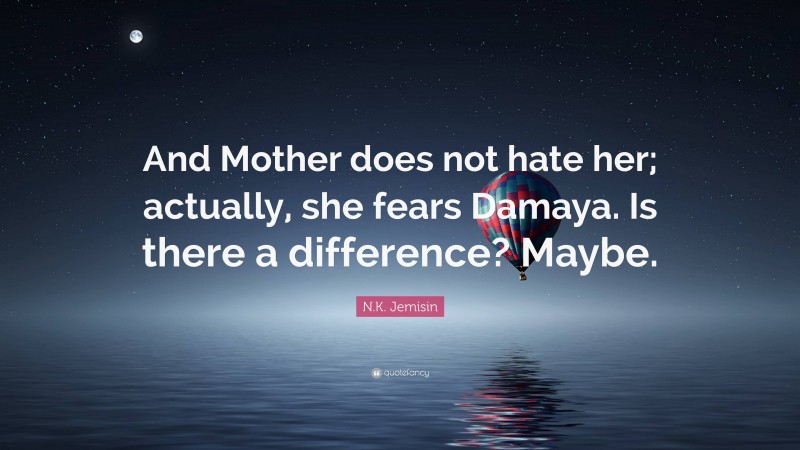 And Mother does not hate her; actually, she fears Damaya. Is there a difference? Maybe.

N.K. Jemisin

quotefancy